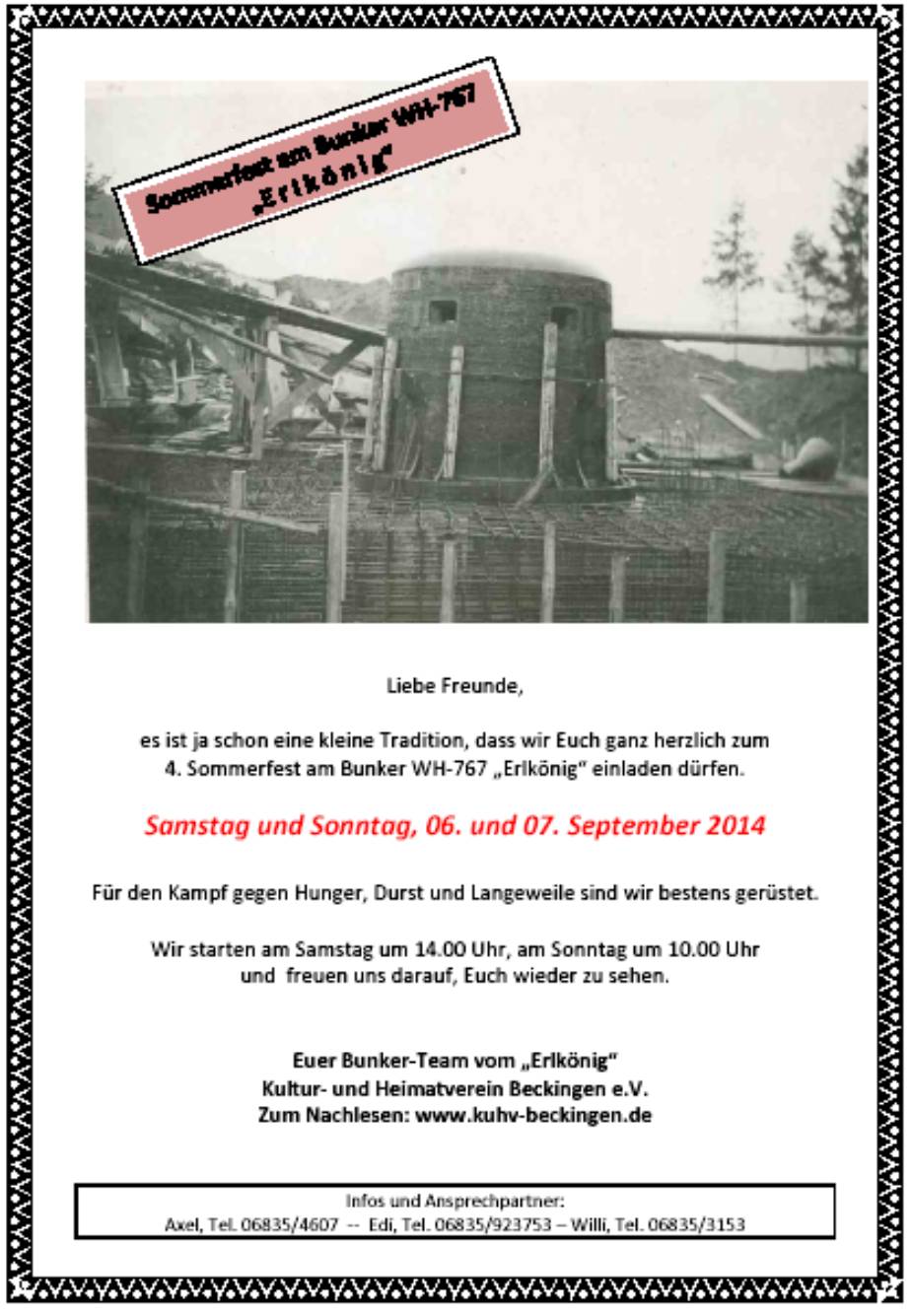 Sommerfest am Bunker WH-767
„Erlkönig"

Liebe Freunde,

es ist ja schon eine kleine Tradition, dass wir Euch ganz herzlich zum 4. Sommerfest am Bunker WH-767 „Erlkönig" einladen dürfen.

Samstag und Sonntag, 06. und 07. September 2014

Für den Kampf gegen Hunger, Durst und Langeweile sind wir bestens gerüstet.

Wir starten am Samstag um 14.00 Uhr, am Sonntag um 10.00 Uhr und freuen uns darauf, Euch wieder zu sehen.

Euer Bunker-Team vom „Erlkönig"
Kultur- und Heimatverein Beckingen e.V.
Zum Nachlesen: www.kuhv-beckingen.de

Infos und Ansprechpartner:
Axel, Tel. 06835/4607 -- Edi, Tel. 06835/923753 – Willi, Tel. 06835/3153